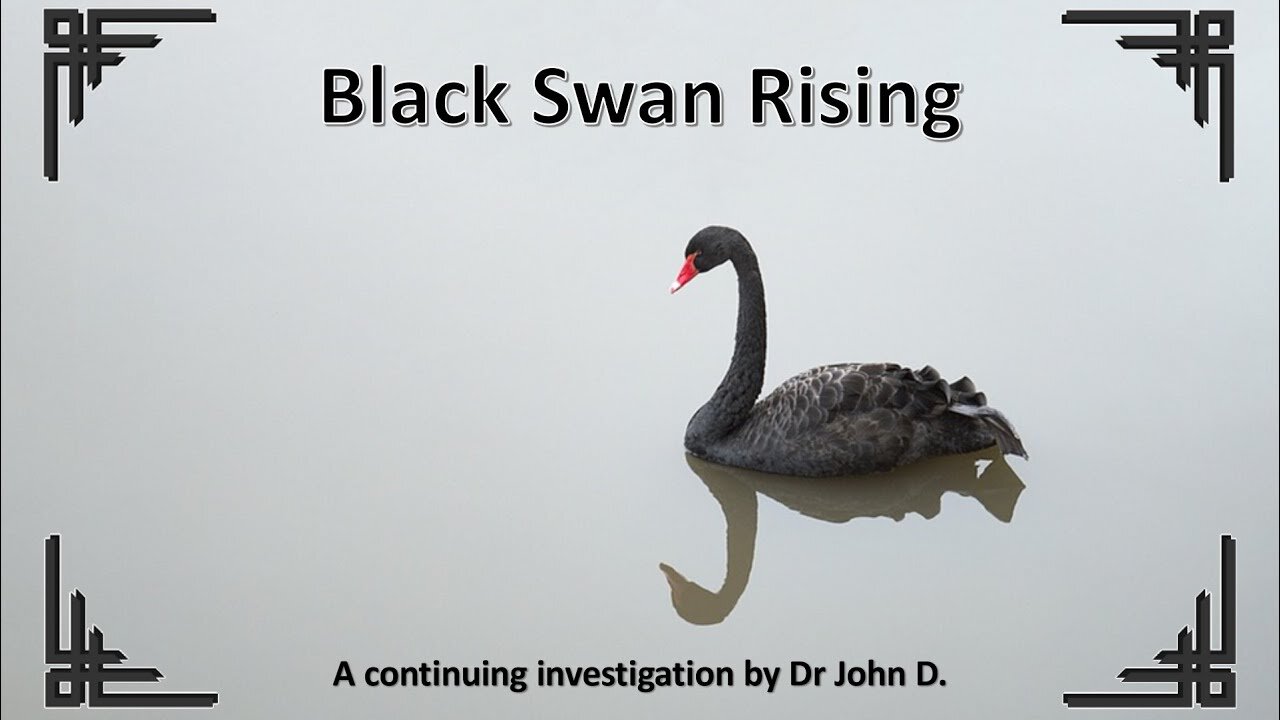 Black Swan Rising

A continuing investigation by Dr John D.